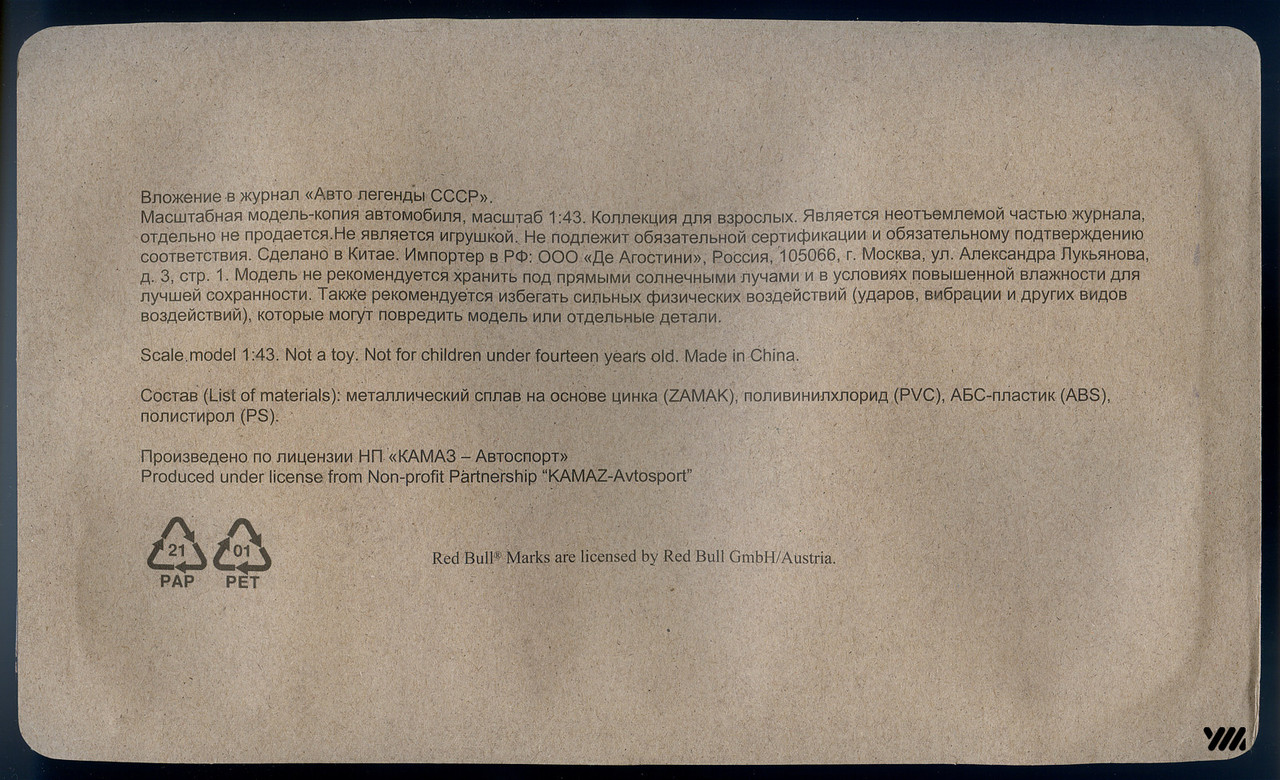 Вложение в журнал «Авто легенды СССР».
Масштабная модель-копия автомобиля, масштаб 1:43. Коллекция для взрослых. Является неотъемлемой частью журнала, отдельно не продается.Не является игрушкой. Не подлежит обязательной сертификации и обязательному подтверждению соответствия. Сделано в Китае. Импортер в РФ: ООО «Де Агостини», Россия, 105066, г. Москва, ул. Александра Лукьянова, д. 3, стр. 1. Модель не рекомендуется хранить под прямыми солнечными лучами и в условиях повышенной влажности для лучшей сохранности. Также рекомендуется избегать сильных физических воздействий (ударов, вибрации и других видов воздействий), которые могут повредить модель или отдельные детали.

Scale model 1:43. Not a toy. Not for children under fourteen years old. Made in China.

Состав (List of materials): металлический сплав на основе цинка (ZAMAK), поливинилхлорид (PVC), АБС-пластик (ABS), полистирол (PS).

Произведено по лицензии НП «КАМАЗ – Автоспорт»
Produced under license from Non-profit Partnership "KAMAZ-Avtosport"

21 PAP 01 PET

Red Bull® Marks are licensed by Red Bull GmbH/Austria.